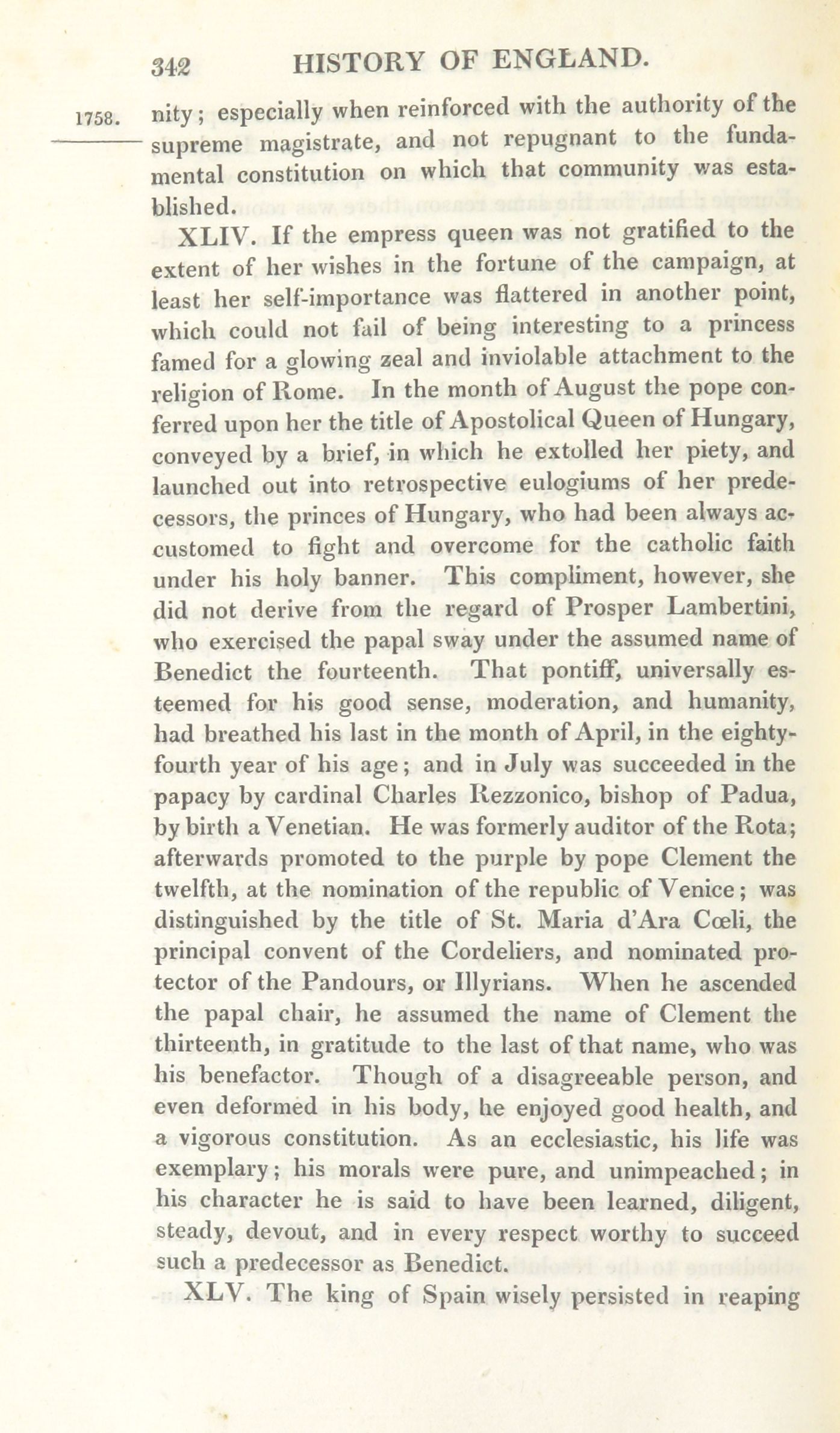 342 HISTORY OF ENGLAND.

1758. nity; especially when reinforced with the authority of the supreme magistrate, and not repugnant to the fundamental constitution on which that community was established.

XLIV. If the empress queen was not gratified to the extent of her wishes in the fortune of the campaign, at least her self-importance was flattered in another point, which could not fail of being interesting to a princess famed for a glowing zeal and inviolable attachment to the religion of Rome. In the month of August the pope conferred upon her the title of Apostolical Queen of Hungary, conveyed by a brief, in which he extolled her piety, and launched out into retrospective eulogiums of her predecessors, the princes of Hungary, who had been always accustomed to fight and overcome for the catholic faith under his holy banner. This compliment, however, she did not derive from the regard of Prosper Lambertini, who exercised the papal sway under the assumed name of Benedict the fourteenth. That pontiff, universally esteemed for his good sense, moderation, and humanity, had breathed his last in the month of April, in the eighty-fourth year of his age; and in July was succeeded in the papacy by cardinal Charles Rezzonico, bishop of Padua, by birth a Venetian. He was formerly auditor of the Rota; afterwards promoted to the purple by pope Clement the twelfth, at the nomination of the republic of Venice; was distinguished by the title of St. Maria d'Ara Cœli, the principal convent of the Cordeliers, and nominated protector of the Pandours, or Illyrians. When he ascended the papal chair, he assumed the name of Clement the thirteenth, in gratitude to the last of that name, who was his benefactor. Though of a disagreeable person, and even deformed in his body, he enjoyed good health, and a vigorous constitution. As an ecclesiastic, his life was exemplary; his morals were pure, and unimpeached; in his character he is said to have been learned, diligent, steady, devout, and in every respect worthy to succeed such a predecessor as Benedict.

XLV. The king of Spain wisely persisted in reaping